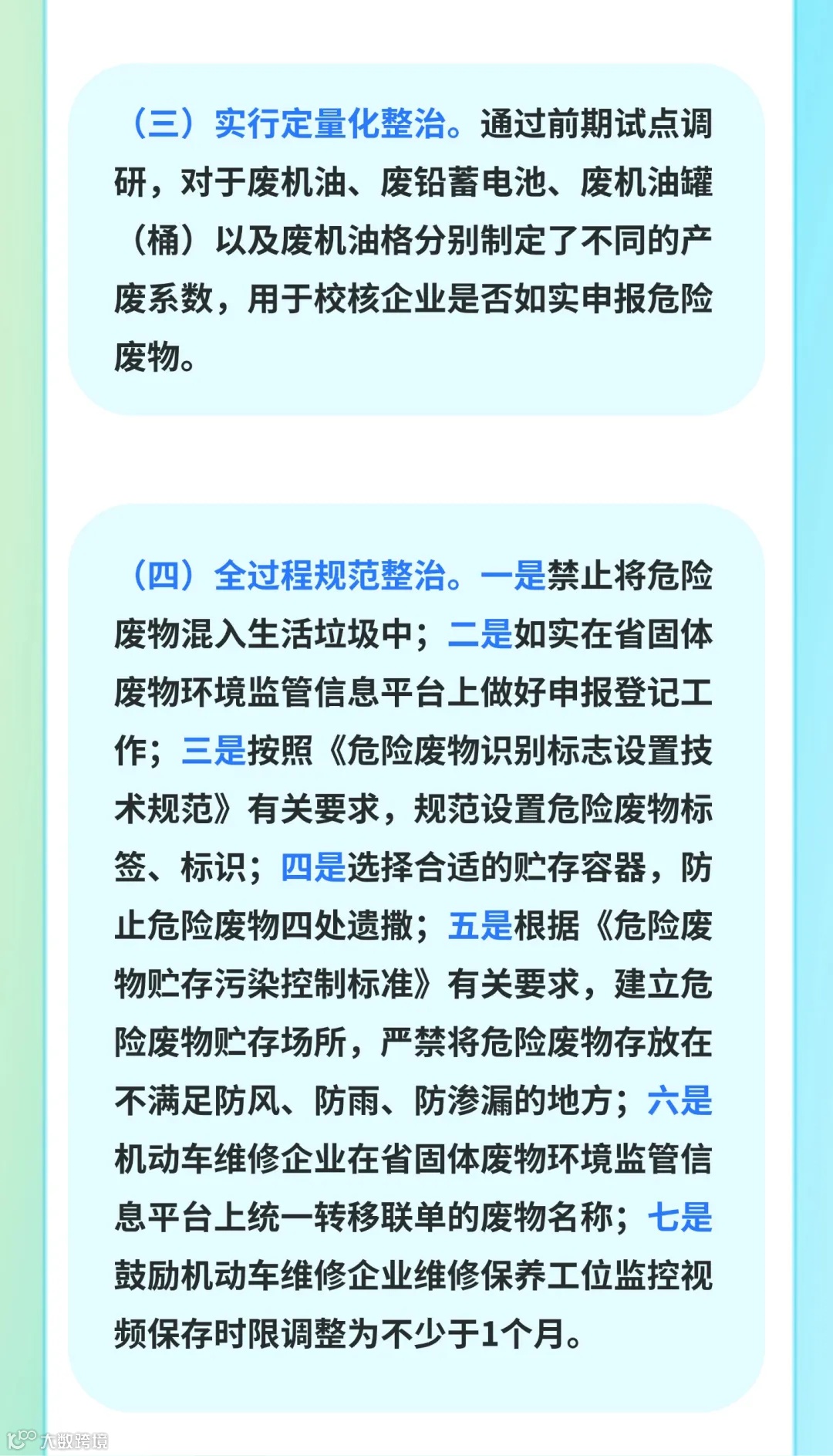 （三）实行定量化整治。通过前期试点调研，对于废机油、废铅蓄电池、废机油罐（桶）以及废机油格分别制定了不同的产废系数，用于校核企业是否如实申报危险废物。

（四）全过程规范整治。一是禁止将危险废物混入生活垃圾中；二是如实在省固体废物环境监管信息平台上做好申报登记工作；三是按照《危险废物识别标志设置技术规范》有关要求，规范设置危险废物标签、标识；四是选择合适的贮存容器，防止危险废物四处遗撒；五是根据《危险废物贮存污染控制标准》有关要求，建立危险废物贮存场所，严禁将危险废物存放在不满足防风、防雨、防渗漏的地方；六是机动车维修企业在省固体废物环境监管信息平台上统一转移联单的废物名称；七是鼓励机动车维修企业维修保养工位监控视频保存时限调整为不少于1个月。

大数跨境